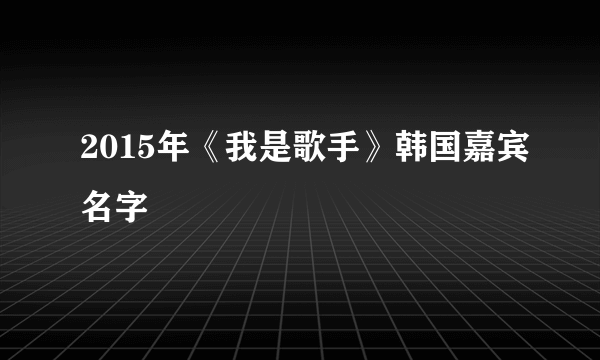 2015年《我是歌手》韩国嘉宾名字